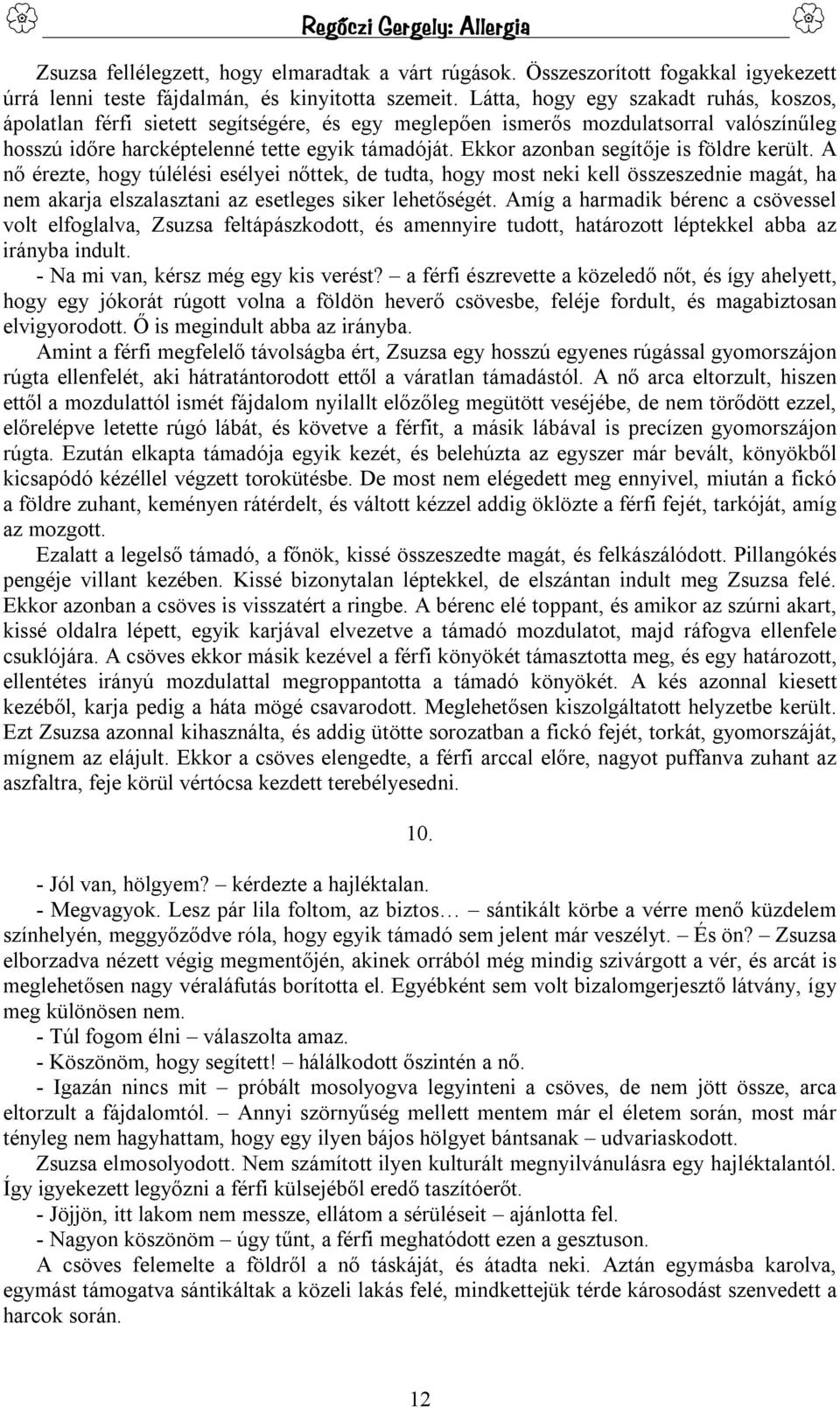 Regőczi Gergely: Allergia

Zsuzsa fellélegzett, hogy elmaradtak a várt rúgások. Összeszorított fogakkal igyekezett úrrá lenni teste fájdalmán, és kinyitotta szemeit. Látta, hogy egy szakadt ruhás, koszos, ápolatlan férfi sietett segítségére, és egy meglepően ismerős mozdulatsorral valószínűleg hosszú időre harcképtelenné tette egyik támadóját. Ekkor azonban segítője is földre került. A nő érezte, hogy túlélési esélyei nőttek, de tudta, hogy most neki kell összeszednie magát, ha nem akarja elszalasztani az esetleges siker lehetőségét. Amíg a harmadik bérenc a csövessel volt elfoglalva, Zsuzsa feltápászkodott, és amennyire tudott, határozott léptekkel abba az irányba indult.

- Na mi van, kérsz még egy kis verést? – a férfi észrevette a közeledő nőt, és így ahelyett, hogy egy jókorát rúgott volna a földön heverő csövesbe, feléje fordult, és magabiztosan elvigyorodott. Ő is megindult abba az irányba.

Amint a férfi megfelelő távolságba ért, Zsuzsa egy hosszú egyenes rúgással gyomorszájon rúgta ellenfelét, aki hátratántorodott ettől a váratlan támadástól. A nő arca eltorzult, hiszen ettől a mozdulattól ismét fájdalom nyilallt előzőleg megütött veséjébe, de nem törődött ezzel, előrelépve letette rúgó lábát, és követve a férfit, a másik lábával is precízen gyomorszájon rúgta. Ezután elkapta támadója egyik kezét, és belehúzta az egyszer már bevált, könyökből kicsapódó kézéllel végzett torokütésbe. De most nem elégedett meg ennyivel, miután a fickó a földre zuhant, keményen rátérdelt, és váltott kézzel addig öklözte a férfi fejét, tarkóját, amíg az mozgott.

Ezalatt a legelső támadó, a főnök, kissé összeszedte magát, és felkászálódott. Pillangókés pengéje villant kezében. Kissé bizonytalan léptekkel, de elszántan indult meg Zsuzsa felé. Ekkor azonban a csöves is visszatért a ringbe. A bérenc elé toppant, és amikor az szúrni akart, kissé oldalra lépett, egyik karjával elvezetve a támadó mozdulatot, majd ráfogva ellenfele csuklójára. A csöves ekkor másik kezével a férfi könyökét támasztotta meg, és egy határozott, ellentétes irányú mozdulattal megroppantotta a támadó könyökét. A kés azonnal kiesett kezéből, karja pedig a háta mögé csavarodott. Meglehetősen kiszolgáltatott helyzetbe került. Ezt Zsuzsa azonnal kihasználta, és addig ütötte sorozatban a fickó fejét, torkát, gyomorszáját, mígnem az elájult. Ekkor a csöves elengedte, a férfi arccal előre, nagyot puffanva zuhant az aszfaltra, feje körül vértócsa kezdett terebélyesedni.

10.

- Jól van, hölgyem? – kérdezte a hajléktalan.

- Megvagyok. Lesz pár lila foltom, az biztos… – sántikált körbe a vérre menő küzdelem színhelyén, meggyőződve róla, hogy egyik támadó sem jelent már veszélyt. – És ön? – Zsuzsa elborzadva nézett végig megmentőjén, akinek orrából még mindig szivárgott a vér, és arcát is meglehetősen nagy véraláfutás borította el. Egyébként sem volt bizalomgerjesztő látvány, így meg különösen nem.

- Túl fogom élni – válaszolta amaz.

- Köszönöm, hogy segített! – hálálkodott őszintén a nő.

- Igazán nincs mit – próbált mosolyogva legyinteni a csöves, de nem jött össze, arca eltorzult a fájdalomtól. – Annyi szörnyűség mellett mentem már el életem során, most már tényleg nem hagyhattam, hogy egy ilyen bájos hölgyet bántsanak – udvariaskodott.

Zsuzsa elmosolyodott. Nem számított ilyen kulturált megnyilvánulásra egy hajléktalantól. Így igyekezett legyőzni a férfi külsejéből eredő taszítóerőt.

- Jöjjön, itt lakom nem messze, ellátom a sérüléseit – ajánlotta fel.

- Nagyon köszönöm – úgy tűnt, a férfi meghatódott ezen a gesztuson.

A csöves felemelte a földről a nő táskáját, és átadta neki. Aztán egymásba karolva, egymást támogatva sántikáltak a közeli lakás felé, mindkettejük térde károsodást szenvedett a harcok során.

12